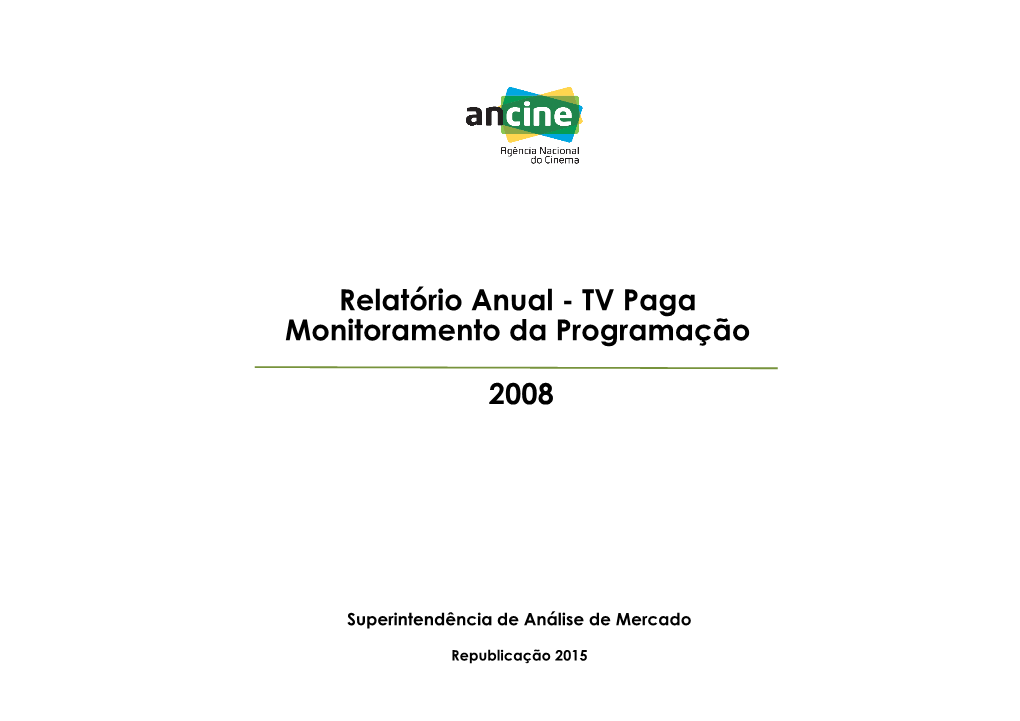 ancine
Agência Nacional do Cinema

Relatório Anual - TV Paga
Monitoramento da Programação

2008

Superintendência de Análise de Mercado

Republicação 2015